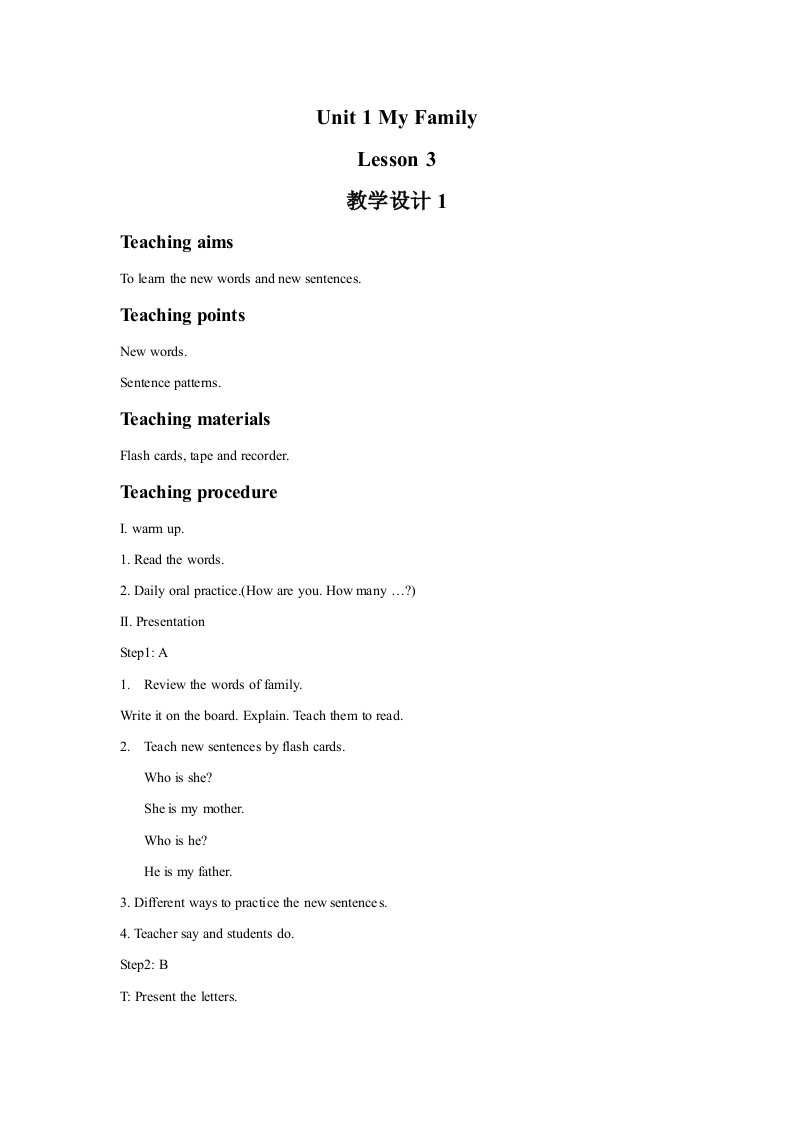 Unit 1 My Family

Lesson 3

教学设计 1

Teaching aims

To learn the new words and new sentences.

Teaching points

New words.

Sentence patterns.

Teaching materials

Flash cards, tape and recorder.

Teaching procedure

I. warm up.

1. Read the words.

2. Daily oral practice.(How are you. How many …?)

II. Presentation

Step1: A

1. Review the words of family.

Write it on the board. Explain. Teach them to read.

2. Teach new sentences by flash cards.

Who is she?

She is my mother.

Who is he?

He is my father.

3. Different ways to practice the new sentences.

4. Teacher say and students do.

Step2: B

T: Present the letters.